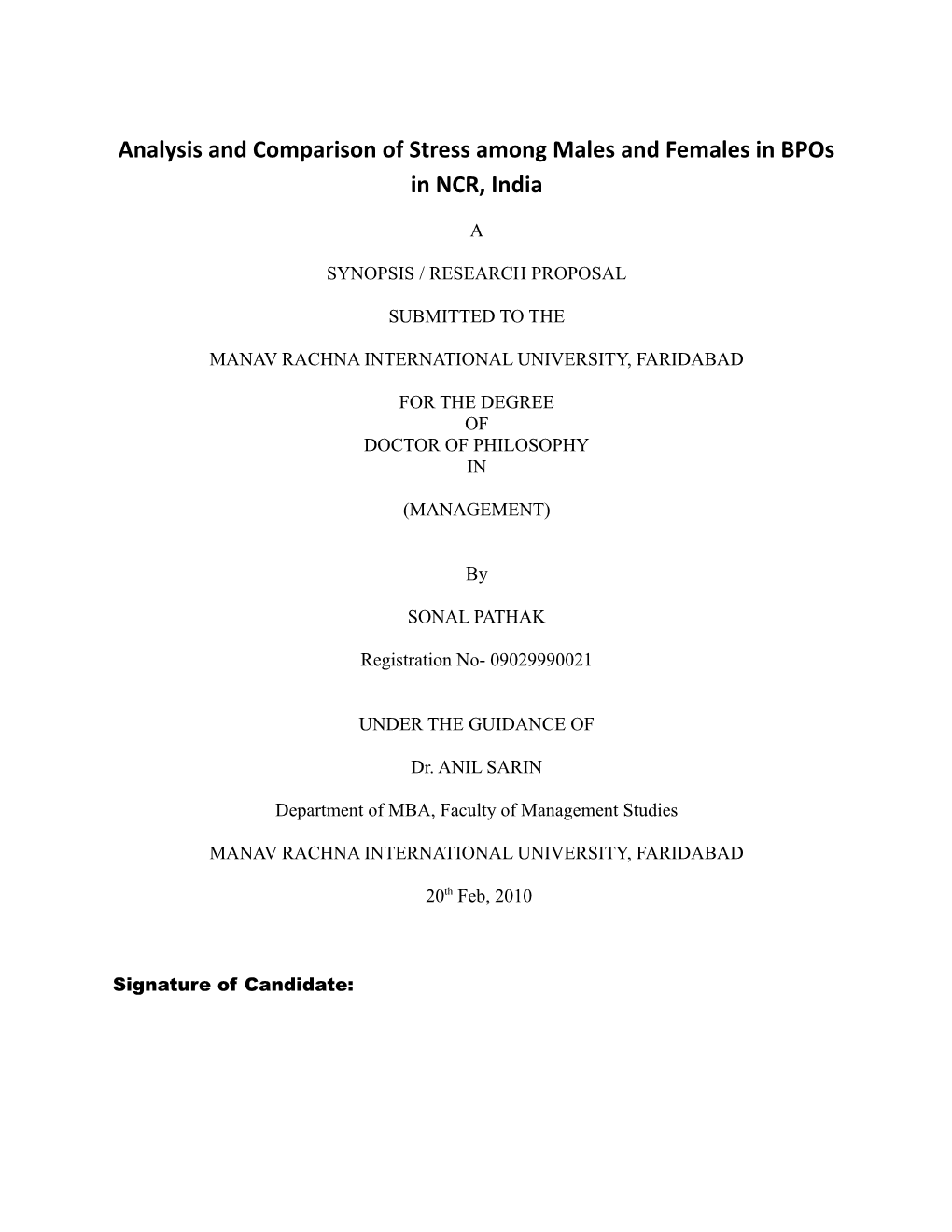 Analysis and Comparison of Stress among Males and Females in BPOs in NCR, India

A

SYNOPSIS / RESEARCH PROPOSAL

SUBMITTED TO THE

MANAV RACHNA INTERNATIONAL UNIVERSITY, FARIDABAD

FOR THE DEGREE
OF
DOCTOR OF PHILOSOPHY
IN

(MANAGEMENT)

By

SONAL PATHAK

Registration No- 09029990021

UNDER THE GUIDANCE OF

Dr. ANIL SARIN

Department of MBA, Faculty of Management Studies

MANAV RACHNA INTERNATIONAL UNIVERSITY, FARIDABAD

20$^{th}$ Feb, 2010

Signature of Candidate: